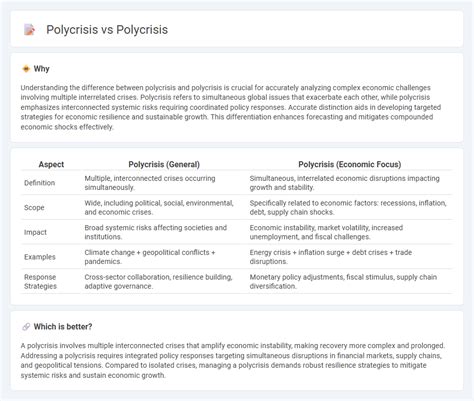 Polycrisis vs Polycrisis

Why

Understanding the difference between polycrisis and polycrisis is crucial for accurately analyzing complex economic challenges involving multiple interrelated crises. Polycrisis refers to simultaneous global issues that exacerbate each other, while polycrisis emphasizes interconnected systemic risks requiring coordinated policy responses. Accurate distinction aids in developing targeted strategies for economic resilience and sustainable growth. This differentiation enhances forecasting and mitigates compounded economic shocks effectively.

| Aspect | Polycrisis (General) | Polycrisis (Economic Focus) |
|---|---|---|
| Definition | Multiple, interconnected crises occurring simultaneously. | Simultaneous, interrelated economic disruptions impacting growth and stability. |
| Scope | Wide, including political, social, environmental, and economic crises. | Specifically related to economic factors: recessions, inflation, debt, supply chain shocks. |
| Impact | Broad systemic risks affecting societies and institutions. | Economic instability, market volatility, increased unemployment, and fiscal challenges. |
| Examples | Climate change + geopolitical conflicts + pandemics. | Energy crisis + inflation surge + debt crises + trade disruptions. |
| Response Strategies | Cross-sector collaboration, resilience building, adaptive governance. | Monetary policy adjustments, fiscal stimulus, supply chain diversification. |

Which is better?

A polycrisis involves multiple interconnected crises that amplify economic instability, making recovery more complex and prolonged. Addressing a polycrisis requires integrated policy responses targeting simultaneous disruptions in financial markets, supply chains, and geopolitical tensions. Compared to isolated crises, managing a polycrisis demands robust resilience strategies to mitigate systemic risks and sustain economic growth.